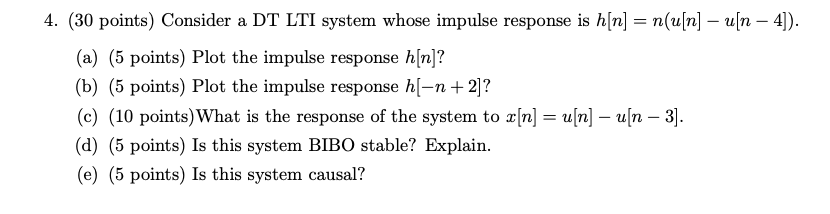 4. (30 points) Consider a DT LTI system whose impulse response is $h[n] = n(u[n] - u[n-4])$.

(a) (5 points) Plot the impulse response $h[n]$?

(b) (5 points) Plot the impulse response $h[-n+2]$?

(c) (10 points)What is the response of the system to $x[n] = u[n] - u[n-3]$.

(d) (5 points) Is this system BIBO stable? Explain.

(e) (5 points) Is this system causal?